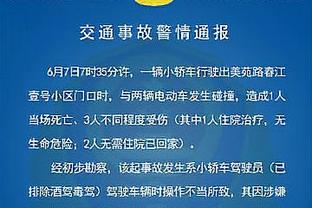 交通事故警情通报

6月7日7时35分许，一辆小轿车行驶出美苑路春江壹号小区门口时，与两辆电动车发生碰撞，造成1人当场死亡、3人不同程度受伤（其中1人住院治疗，无生命危险；2人无需住院已回家）。

经初步勘察，该起事故发生系小轿车驾驶员（已排除酒驾毒驾）驾驶车辆时操作不当所致，其因涉嫌